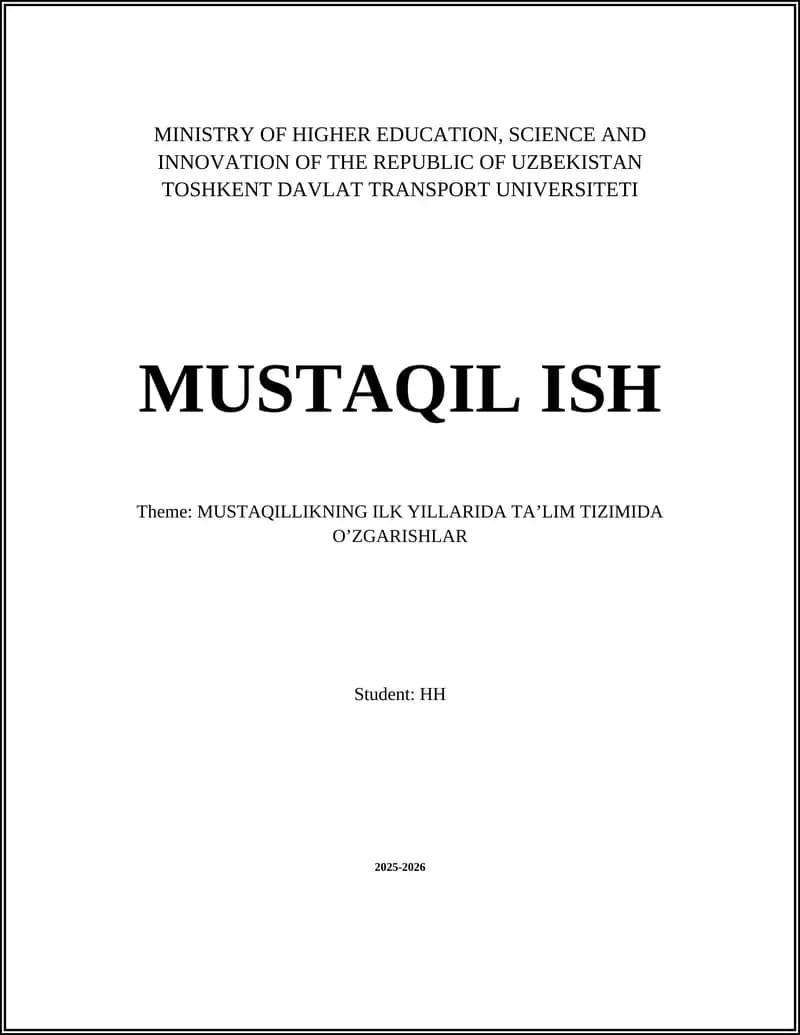 MINISTRY OF HIGHER EDUCATION, SCIENCE AND INNOVATION OF THE REPUBLIC OF UZBEKISTAN
TOSHKENT DAVLAT TRANSPORT UNIVERSITETI

MUSTAQIL ISH

Theme: MUSTAQILLIKNING ILK YILLARIDA TA’LIM TIZIMIDA O’ZGARISHLAR

Student: HH

2025-2026